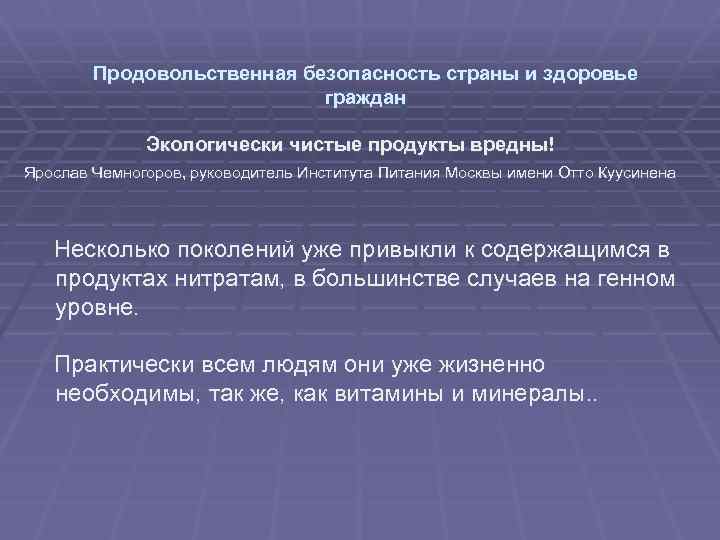 Продовольственная безопасность страны и здоровье граждан

Экологически чистые продукты вредны!

Ярослав Чемногоров, руководитель Института Питания Москвы имени Отто Куусинена

Несколько поколений уже привыкли к содержащимся в продуктах нитратам, в большинстве случаев на генном уровне.

Практически всем людям они уже жизненно необходимы, так же, как витамины и минералы..